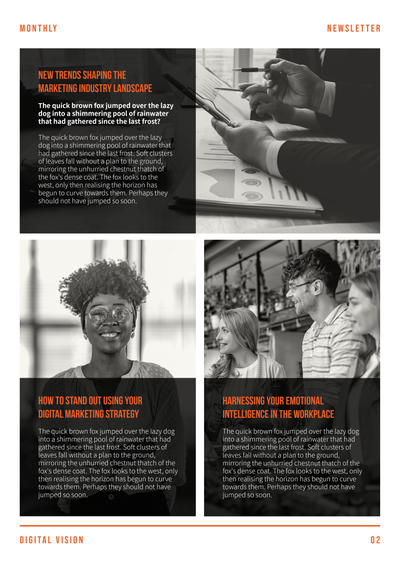 MONTHLY

NEWSLETTER

NEW TRENDS SHAPING THE MARKETING INDUSTRY LANDSCAPE

The quick brown fox jumped over the lazy dog into a shimmering pool of rainwater that had gathered since the last frost?

The quick brown fox jumped over the lazy dog into a shimmering pool of rainwater that had gathered since the last frost. Soft clusters of leaves fall without a plan to the ground, mirroring the unhurried chestnut thatch of the fox's dense coat. The fox looks to the west, only then realising the horizon has begun to curve towards them. Perhaps they should not have jumped so soon.

HOW TO STAND OUT USING YOUR DIGITAL MARKETING STRATEGY

The quick brown fox jumped over the lazy dog into a shimmering pool of rainwater that had gathered since the last frost. Soft clusters of leaves fall without a plan to the ground, mirroring the unhurried chestnut thatch of the fox's dense coat. The fox looks to the west, only then realising the horizon has begun to curve towards them. Perhaps they should not have jumped so soon.

HARNESSING YOUR EMOTIONAL INTELLIGENCE IN THE WORKPLACE

The quick brown fox jumped over the lazy dog into a shimmering pool of rainwater that had gathered since the last frost. Soft clusters of leaves fall without a plan to the ground, mirroring the unhurried chestnut thatch of the fox's dense coat. The fox looks to the west, only then realising the horizon has begun to curve towards them. Perhaps they should not have jumped so soon.

DIGITAL VISION

02